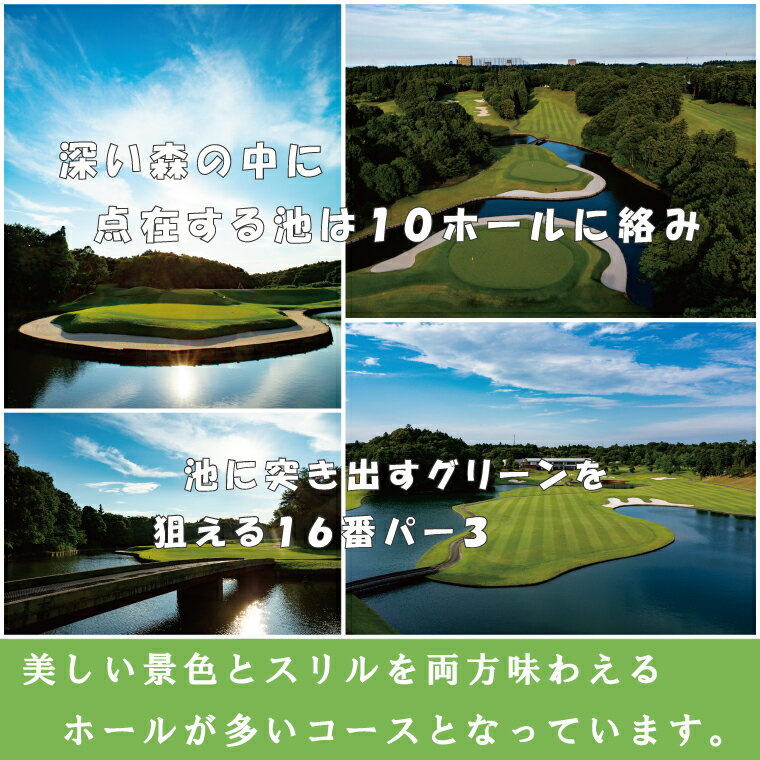 深い森の中に
点在する池は10ホールに絡み

池に突き出すグリーンを
狙える16番パー3

美しい景色とスリルを両方味わえる
ホールが多いコースとなっています。